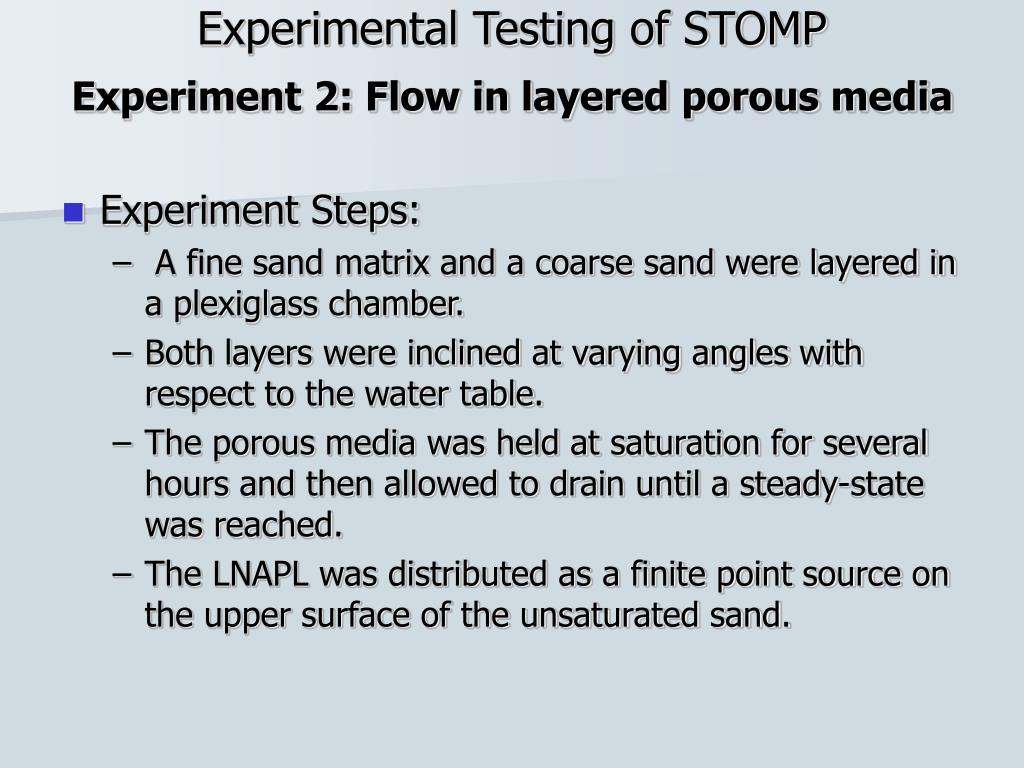 Experimental Testing of STOMP

Experiment 2: Flow in layered porous media

Experiment Steps:

– A fine sand matrix and a coarse sand were layered in a plexiglass chamber.

– Both layers were inclined at varying angles with respect to the water table.

– The porous media was held at saturation for several hours and then allowed to drain until a steady-state was reached.

– The LNAPL was distributed as a finite point source on the upper surface of the unsaturated sand.